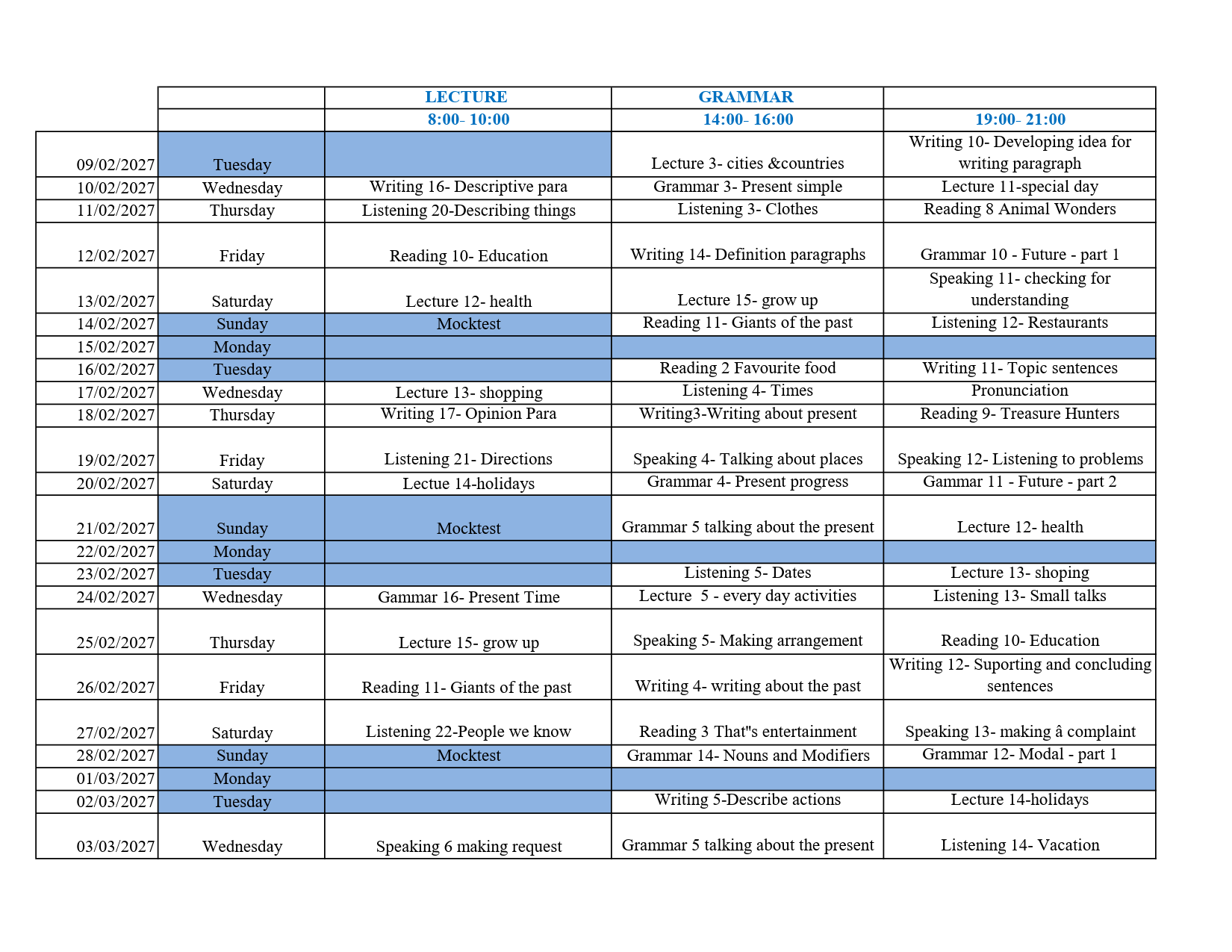 | | | LECTURE | GRAMMAR | |
|---|---|---|---|---|
| | | 8:00- 10:00 | 14:00- 16:00 | 19:00- 21:00 |
| 09/02/2027 | Tuesday | | Lecture 3- cities &countries | Writing 10- Developing idea for writing paragraph |
| 10/02/2027 | Wednesday | Writing 16- Descriptive para | Grammar 3- Present simple | Lecture 11-special day |
| 11/02/2027 | Thursday | Listening 20-Describing things | Listening 3- Clothes | Reading 8 Animal Wonders |
| 12/02/2027 | Friday | Reading 10- Education | Writing 14- Definition paragraphs | Grammar 10 - Future - part 1 |
| 13/02/2027 | Saturday | Lecture 12- health | Lecture 15- grow up | Speaking 11- checking for understanding |
| 14/02/2027 | Sunday | Mocktest | Reading 11- Giants of the past | Listening 12- Restaurants |
| 15/02/2027 | Monday | | | |
| 16/02/2027 | Tuesday | | Reading 2 Favourite food | Writing 11- Topic sentences |
| 17/02/2027 | Wednesday | Lecture 13- shopping | Listening 4- Times | Pronunciation |
| 18/02/2027 | Thursday | Writing 17- Opinion Para | Writing3-Writing about present | Reading 9- Treasure Hunters |
| 19/02/2027 | Friday | Listening 21- Directions | Speaking 4- Talking about places | Speaking 12- Listening to problems |
| 20/02/2027 | Saturday | Lectue 14-holidays | Grammar 4- Present progress | Gammar 11 - Future - part 2 |
| 21/02/2027 | Sunday | Mocktest | Grammar 5 talking about the present | Lecture 12- health |
| 22/02/2027 | Monday | | | |
| 23/02/2027 | Tuesday | | Listening 5- Dates | Lecture 13- shoping |
| 24/02/2027 | Wednesday | Gammar 16- Present Time | Lecture 5 - every day activities | Listening 13- Small talks |
| 25/02/2027 | Thursday | Lecture 15- grow up | Speaking 5- Making arrangement | Reading 10- Education |
| 26/02/2027 | Friday | Reading 11- Giants of the past | Writing 4- writing about the past | Writing 12- Suporting and concluding sentences |
| 27/02/2027 | Saturday | Listening 22-People we know | Reading 3 That"s entertainment | Speaking 13- making â complaint |
| 28/02/2027 | Sunday | Mocktest | Grammar 14- Nouns and Modifiers | Grammar 12- Modal - part 1 |
| 01/03/2027 | Monday | | | |
| 02/03/2027 | Tuesday | | Writing 5-Describe actions | Lecture 14-holidays |
| 03/03/2027 | Wednesday | Speaking 6 making request | Grammar 5 talking about the present | Listening 14- Vacation |